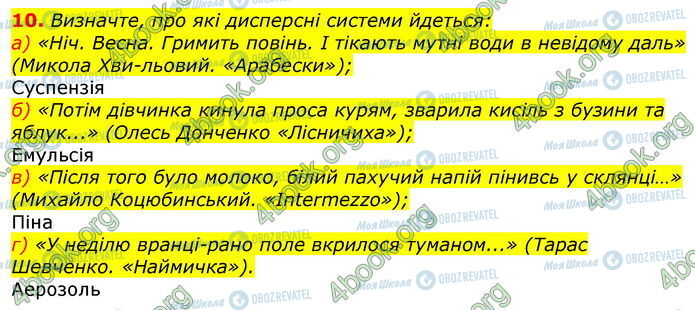 10. Визначте, про які дисперсні системи йдеться:
а) «Ніч. Весна. Гримить повінь. І тікають мутні води в невідому даль» (Микола Хви-льовий. «Арабески»);
Суспензія
б) «Потім дівчинка кинула проса курям, зварила кисіль з бузини та яблук...» (Олесь Донченко «Лісничиха»);
Емульсія
в) «Після того було молоко, білий пахучий напій пінивсь у склянці...» (Михайло Коцюбинський. «Intermezzo»);
Піна
г) «У неділю вранці-рано поле вкрилося туманом...» (Тарас Шевченко. «Наймичка»).
Аерозоль

4book.org Моя Школа OBOZREVATEL